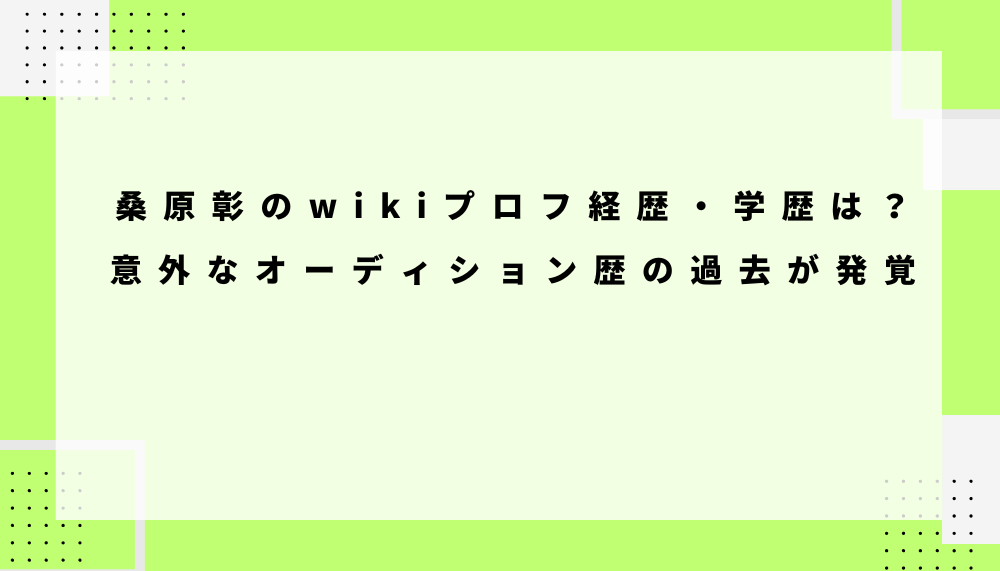 桑原彰のwikiプロフ経歴・学歴は？
意外なオーディション歴の過去が発覚